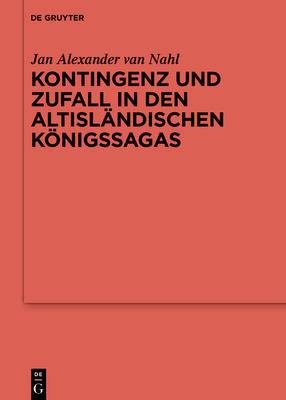 DE GRUYTER

Jan Alexander van Nahl

KONTINGENZ UND ZUFALL IN DEN ALTISLÄNDISCHEN KÖNIGSSAGAS

DE
G